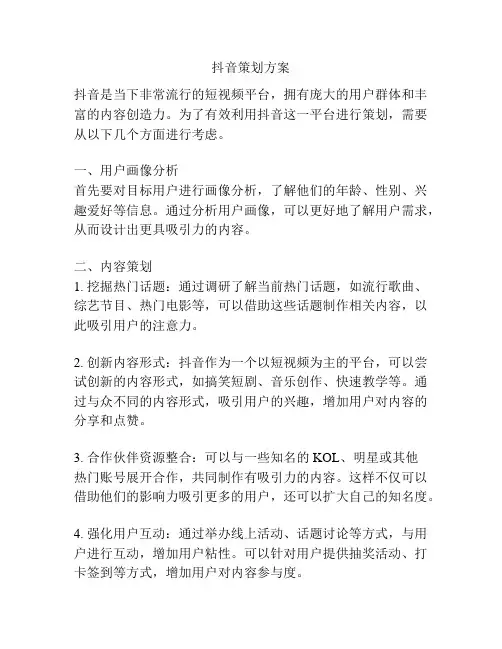 抖音策划方案

抖音是当下非常流行的短视频平台，拥有庞大的用户群体和丰富的内容创造力。为了有效利用抖音这一平台进行策划，需要从以下几个方面进行考虑。

一、用户画像分析
首先要对目标用户进行画像分析，了解他们的年龄、性别、兴趣爱好等信息。通过分析用户画像，可以更好地了解用户需求，从而设计出更具吸引力的内容。

二、内容策划
1. 挖掘热门话题：通过调研了解当前热门话题，如流行歌曲、综艺节目、热门电影等，可以借助这些话题制作相关内容，以此吸引用户的注意力。

2. 创新内容形式：抖音作为一个以短视频为主的平台，可以尝试创新的内容形式，如搞笑短剧、音乐创作、快速教学等。通过与众不同的内容形式，吸引用户的兴趣，增加用户对内容的分享和点赞。

3. 合作伙伴资源整合：可以与一些知名的 KOL、明星或其他热门账号展开合作，共同制作有吸引力的内容。这样不仅可以借助他们的影响力吸引更多的用户，还可以扩大自己的知名度。

4. 强化用户互动：通过举办线上活动、话题讨论等方式，与用户进行互动，增加用户粘性。可以针对用户提供抽奖活动、打卡签到等方式，增加用户对内容参与度。